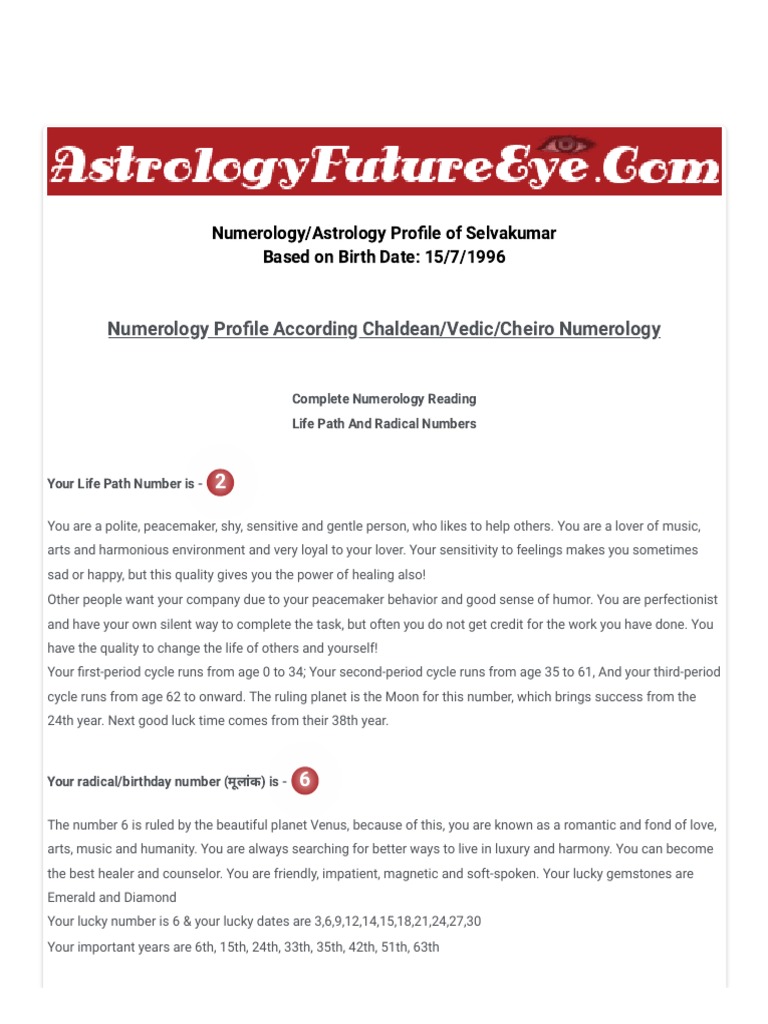 AstrologyFutureEye.Com

Numerology/Astrology Profile of Selvakumar
Based on Birth Date: 15/7/1996

Numerology Profile According Chaldean/Vedic/Cheiro Numerology

Complete Numerology Reading
Life Path And Radical Numbers

Your Life Path Number is - 2

You are a polite, peacemaker, shy, sensitive and gentle person, who likes to help others. You are a lover of music, arts and harmonious environment and very loyal to your lover. Your sensitivity to feelings makes you sometimes sad or happy, but this quality gives you the power of healing also!
Other people want your company due to your peacemaker behavior and good sense of humor. You are perfectionist and have your own silent way to complete the task, but often you do not get credit for the work you have done. You have the quality to change the life of others and yourself!
Your first-period cycle runs from age 0 to 34; Your second-period cycle runs from age 35 to 61, And your third-period cycle runs from age 62 to onward. The ruling planet is the Moon for this number, which brings success from the 24th year. Next good luck time comes from their 38th year.

Your radical/birthday number (मूलांक) is - 6

The number 6 is ruled by the beautiful planet Venus, because of this, you are known as a romantic and fond of love, arts, music and humanity. You are always searching for better ways to live in luxury and harmony. You can become the best healer and counselor. You are friendly, impatient, magnetic and soft-spoken. Your lucky gemstones are Emerald and Diamond
Your lucky number is 6 & your lucky dates are 3,6,9,12,14,15,18,21,24,27,30
Your important years are 6th, 15th, 24th, 33th, 35th, 42th, 51th, 63th